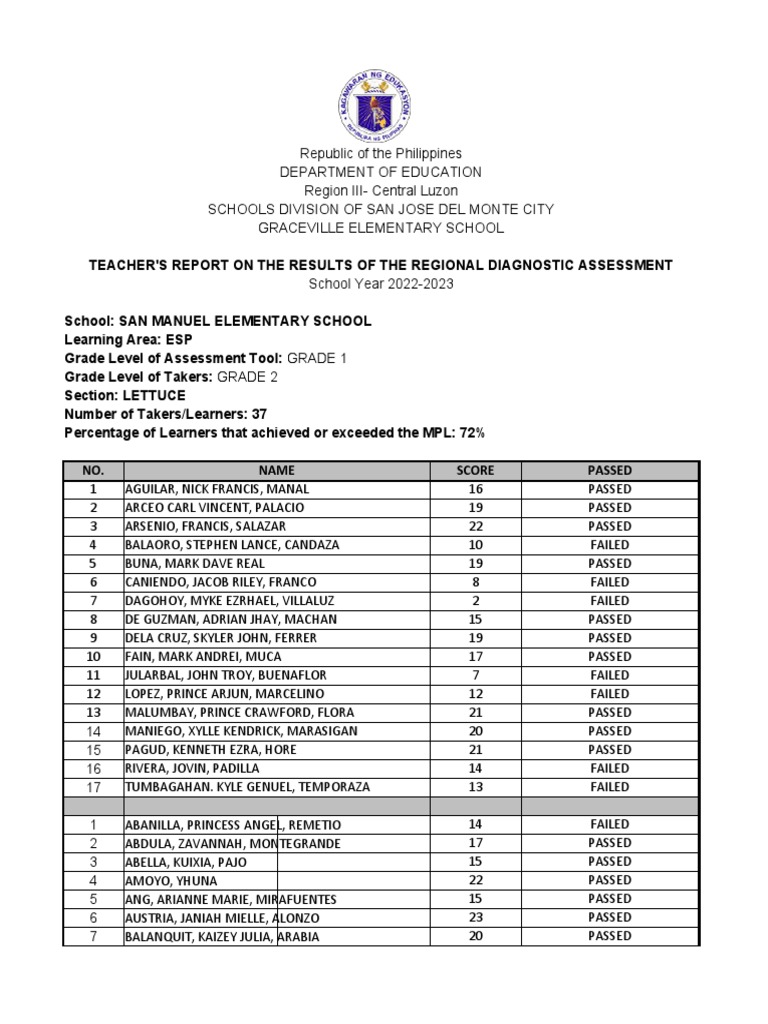 KAGAWARAN NG EDUKASYON
REPUBLIKA NG PILIPINAS

Republic of the Philippines
DEPARTMENT OF EDUCATION
Region III- Central Luzon
SCHOOLS DIVISION OF SAN JOSE DEL MONTE CITY
GRACEVILLE ELEMENTARY SCHOOL

TEACHER'S REPORT ON THE RESULTS OF THE REGIONAL DIAGNOSTIC ASSESSMENT
School Year 2022-2023

School: SAN MANUEL ELEMENTARY SCHOOL
Learning Area: ESP
Grade Level of Assessment Tool: GRADE 1
Grade Level of Takers: GRADE 2
Section: LETTUCE
Number of Takers/Learners: 37
Percentage of Learners that achieved or exceeded the MPL: 72%

| NO. | NAME | SCORE | PASSED |
|---|---|---|---|
| 1 | AGUILAR, NICK FRANCIS, MANAL | 16 | PASSED |
| 2 | ARCEO CARL VINCENT, PALACIO | 19 | PASSED |
| 3 | ARSENIO, FRANCIS, SALAZAR | 22 | PASSED |
| 4 | BALAORO, STEPHEN LANCE, CANDAZA | 10 | FAILED |
| 5 | BUNA, MARK DAVE REAL | 19 | PASSED |
| 6 | CANIENDO, JACOB RILEY, FRANCO | 8 | FAILED |
| 7 | DAGOHOY, MYKE EZRHAEL, VILLALUZ | 2 | FAILED |
| 8 | DE GUZMAN, ADRIAN JHAY, MACHAN | 15 | PASSED |
| 9 | DELA CRUZ, SKYLER JOHN, FERRER | 19 | PASSED |
| 10 | FAIN, MARK ANDREI, MUCA | 17 | PASSED |
| 11 | JULARBAL, JOHN TROY, BUENAFLOR | 7 | FAILED |
| 12 | LOPEZ, PRINCE ARJUN, MARCELINO | 12 | FAILED |
| 13 | MALUMBAY, PRINCE CRAWFORD, FLORA | 21 | PASSED |
| 14 | MANIEGO, XYLLE KENDRICK, MARASIGAN | 20 | PASSED |
| 15 | PAGUD, KENNETH EZRA, HORE | 21 | PASSED |
| 16 | RIVERA, JOVIN, PADILLA | 14 | FAILED |
| 17 | TUMBAGAHAN. KYLE GENUEL, TEMPORAZA | 13 | FAILED |
| | | | |
| 1 | ABANILLA, PRINCESS ANGEL, REMETIO | 14 | FAILED |
| 2 | ABDULA, ZAVANNAH, MONTEGRANDE | 17 | PASSED |
| 3 | ABELLA, KUIXIA, PAJO | 15 | PASSED |
| 4 | AMOYO, YHUNA | 22 | PASSED |
| 5 | ANG, ARIANNE MARIE, MIRAFUENTES | 15 | PASSED |
| 6 | AUSTRIA, JANIAH MIELLE, ALONZO | 23 | PASSED |
| 7 | BALANQUIT, KAIZEY JULIA, ARABIA | 20 | PASSED |